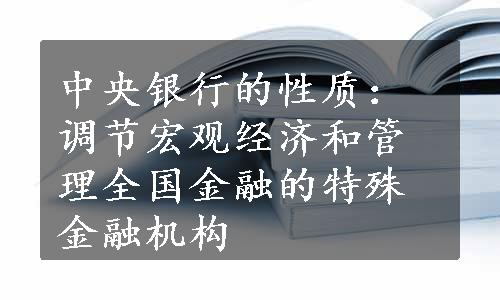 中央银行的性质：调节宏观经济和管理全国金融的特殊金融机构